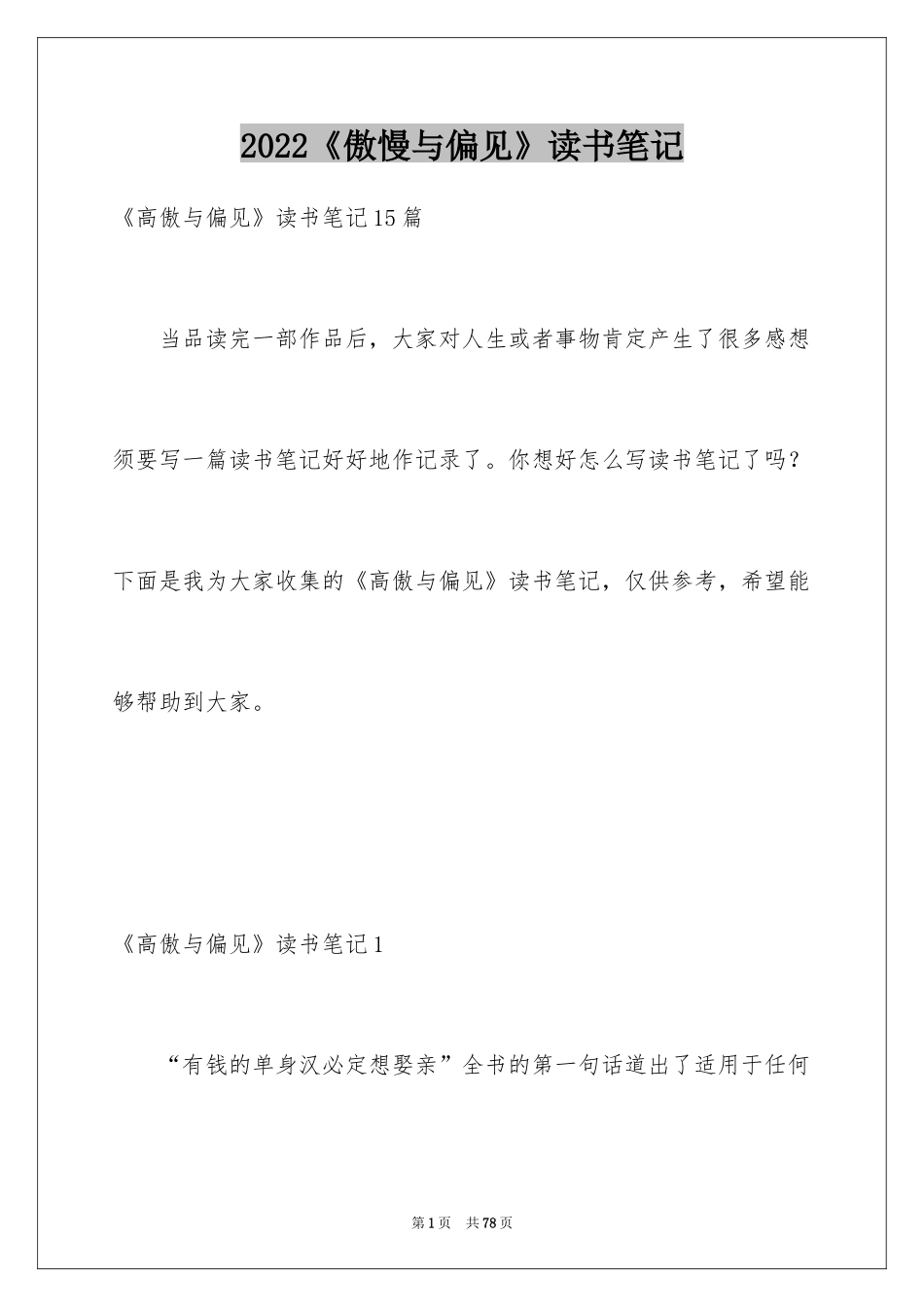 2022《傲慢与偏见》读书笔记

《高傲与偏见》读书笔记15篇

当品读完一部作品后，大家对人生或者事物肯定产生了很多感想须要写一篇读书笔记好好地作记录了。你想好怎么写读书笔记了吗？下面是我为大家收集的《高傲与偏见》读书笔记，仅供参考，希望能够帮助到大家。

《高傲与偏见》读书笔记1

“有钱的单身汉必定想娶亲”全书的第一句话道出了适用于任何

第1页 共78页